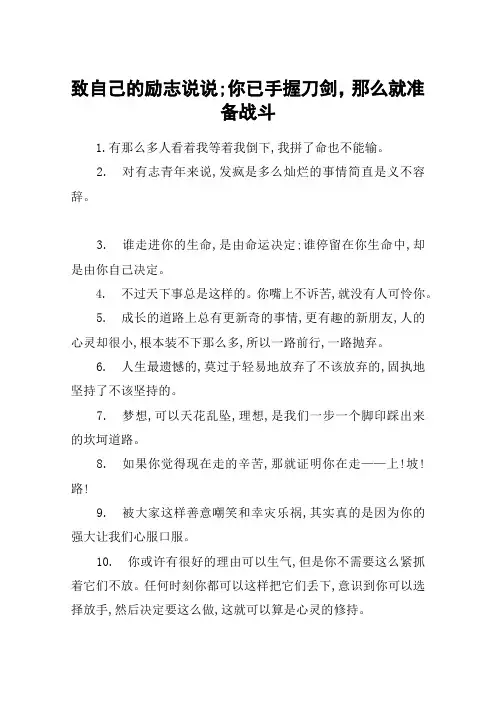 致自己的励志说说;你已手握刀剑，那么就准备战斗

1.有那么多人看着我等着我倒下,我拼了命也不能输。

2. 对有志青年来说,发疯是多么灿烂的事情简直是义不容辞。

3. 谁走进你的生命,是由命运决定;谁停留在你生命中,却是由你自己决定。

4. 不过天下事总是这样的。你嘴上不诉苦,就没有人可怜你。

5. 成长的道路上总有更新奇的事情,更有趣的新朋友,人的心灵却很小,根本装不下那么多,所以一路前行,一路抛弃。

6. 人生最遗憾的,莫过于轻易地放弃了不该放弃的,固执地坚持了不该坚持的。

7. 梦想,可以天花乱坠,理想,是我们一步一个脚印踩出来的坎坷道路。

8. 如果你觉得现在走的辛苦,那就证明你在走——上!坡!路!

9. 被大家这样善意嘲笑和幸灾乐祸,其实真的是因为你的强大让我们心服口服。

10. 你或许有很好的理由可以生气,但是你不需要这么紧抓着它们不放。任何时刻你都可以这样把它们丢下,意识到你可以选择放手,然后决定要这么做,这就可以算是心灵的修持。